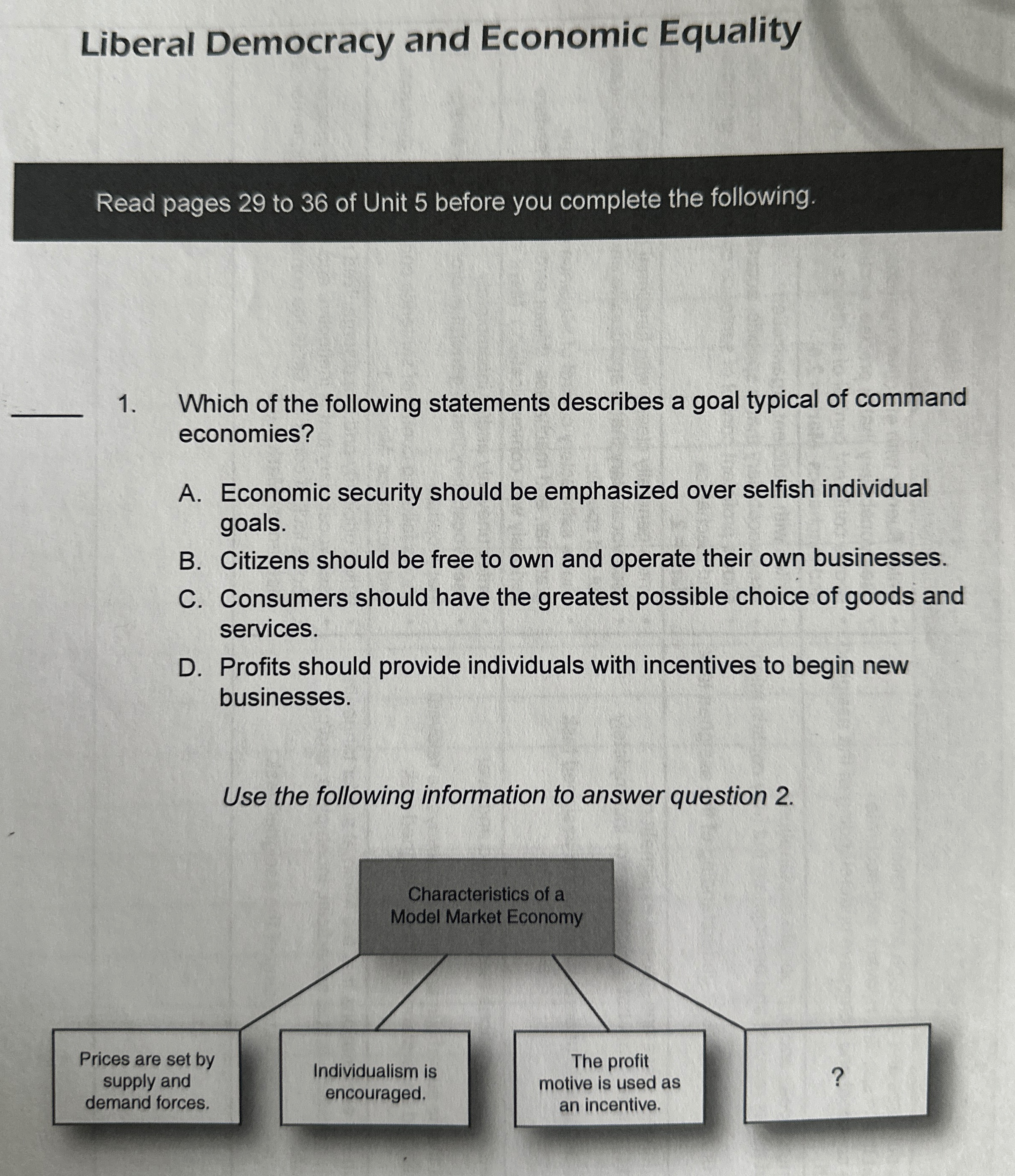 Liberal Democracy and Economic Equality

Read pages 29 to 36 of Unit 5 before you complete the following.

_____ 1. Which of the following statements describes a goal typical of command economies?

A. Economic security should be emphasized over selfish individual goals.
B. Citizens should be free to own and operate their own businesses.
C. Consumers should have the greatest possible choice of goods and services.
D. Profits should provide individuals with incentives to begin new businesses.

Use the following information to answer question 2.

Characteristics of a Model Market Economy

Prices are set by supply and demand forces.

Individualism is encouraged.

The profit motive is used as an incentive.

?